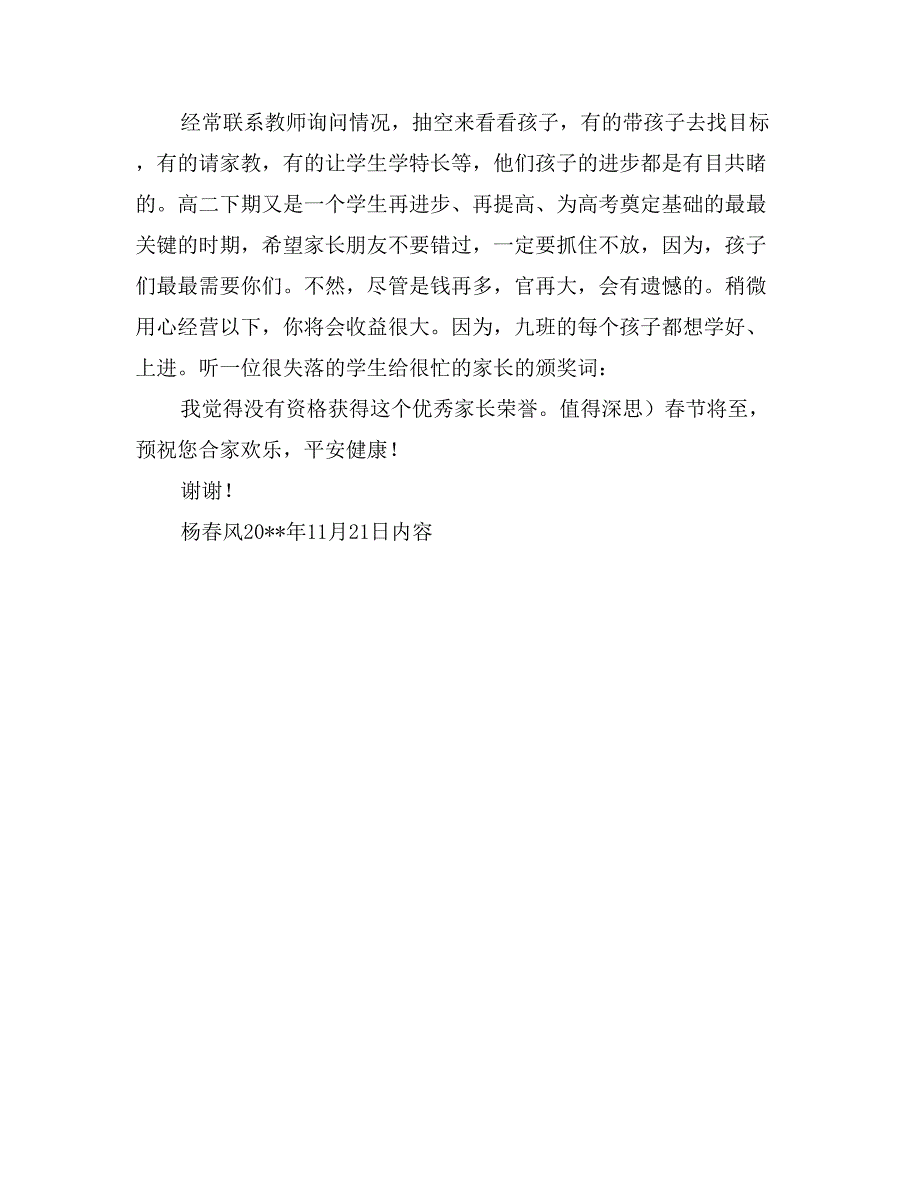 经常联系教师询问情况，抽空来看看孩子，有的带孩子去找目标，有的请家教，有的让学生学特长等，他们孩子的进步都是有目共睹的。高二下期又是一个学生再进步、再提高、为高考奠定基础的最最关键的时期，希望家长朋友不要错过，一定要抓住不放，因为，孩子们最最需要你们。不然，尽管是钱再多，官再大，会有遗憾的。稍微用心经营以下，你将会收益很大。因为，九班的每个孩子都想学好、上进。听一位很失落的学生给很忙的家长的颁奖词：

我觉得没有资格获得这个优秀家长荣誉。值得深思）春节将至，预祝您合家欢乐，平安健康！

谢谢！

杨春风20**年11月21日内容